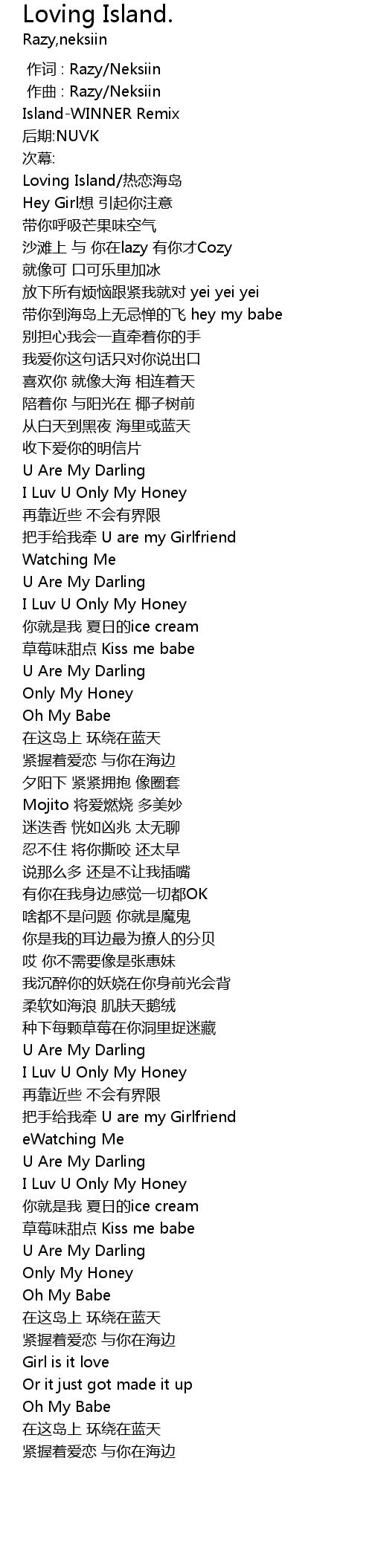 Loving Island.
Razy,neksiin

作词 : Razy/Neksiin
作曲 : Razy/Neksiin
Island-WINNER Remix
后期:NUVK
次幕:
Loving Island/热恋海岛
Hey Girl想 引起你注意
带你呼吸芒果味空气
沙滩上 与 你在lazy 有你才Cozy
就像可 口可乐里加冰
放下所有烦恼跟紧我就对 yei yei yei
带你到海岛上无忌惮的飞 hey my babe
别担心我会一直牵着你的手
我爱你这句话只对你说出口
喜欢你 就像大海 相连着天
陪着你 与阳光在 椰子树前
从白天到黑夜 海里或蓝天
收下爱你的明信片
U Are My Darling
I Luv U Only My Honey
再靠近些 不会有界限
把手给我牵 U are my Girlfriend
Watching Me
U Are My Darling
I Luv U Only My Honey
你就是我 夏日的ice cream
草莓味甜点 Kiss me babe
U Are My Darling
Only My Honey
Oh My Babe
在这岛上 环绕在蓝天
紧握着爱恋 与你在海边
夕阳下 紧紧拥抱 像圈套
Mojito 将爱燃烧 多美妙
迷迭香 恍如凶兆 太无聊
忍不住 将你撕咬 还太早
说那么多 还是不让我插嘴
有你在我身边感觉一切都OK
啥都不是问题 你就是魔鬼
你是我的耳边最为撩人的分贝
哎 你不需要像是张惠妹
我沉醉你的妖娆在你身前光会背
柔软如海浪 肌肤天鹅绒
种下每颗草莓在你洞里捉迷藏
U Are My Darling
I Luv U Only My Honey
再靠近些 不会有界限
把手给我牵 U are my Girlfriend
eWatching Me
U Are My Darling
I Luv U Only My Honey
你就是我 夏日的ice cream
草莓味甜点 Kiss me babe
U Are My Darling
Only My Honey
Oh My Babe
在这岛上 环绕在蓝天
紧握着爱恋 与你在海边
Girl is it love
Or it just got made it up
Oh My Babe
在这岛上 环绕在蓝天
紧握着爱恋 与你在海边